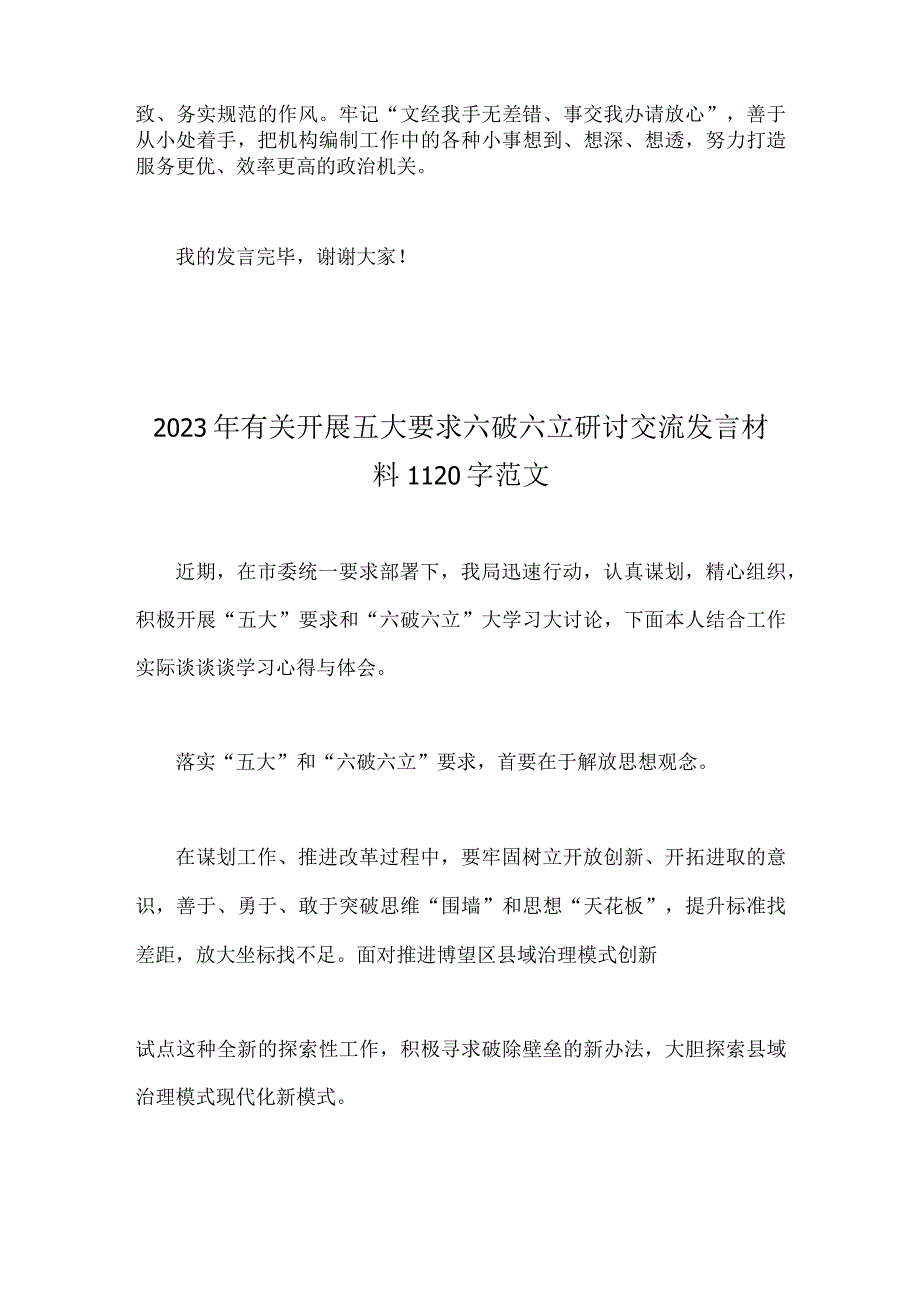 致、务实规范的作风。牢记“文经我手无差错、事交我办请放心”，善于从小处着手，把机构编制工作中的各种小事想到、想深、想透，努力打造服务更优、效率更高的政治机关。

我的发言完毕，谢谢大家！

2023年有关开展五大要求六破六立研讨交流发言材料1120字范文

近期，在市委统一要求部署下，我局迅速行动，认真谋划，精心组织，积极开展“五大”要求和“六破六立”大学习大讨论，下面本人结合工作实际谈谈谈学习心得与体会。

落实“五大”和“六破六立”要求，首要在于解放思想观念。

在谋划工作、推进改革过程中，要牢固树立开放创新、开拓进取的意识，善于、勇于、敢于突破思维“围墙”和思想“天花板”，提升标准找差距，放大坐标找不足。面对推进博望区县域治理模式创新

试点这种全新的探索性工作，积极寻求破除壁垒的新办法，大胆探索县域治理模式现代化新模式。